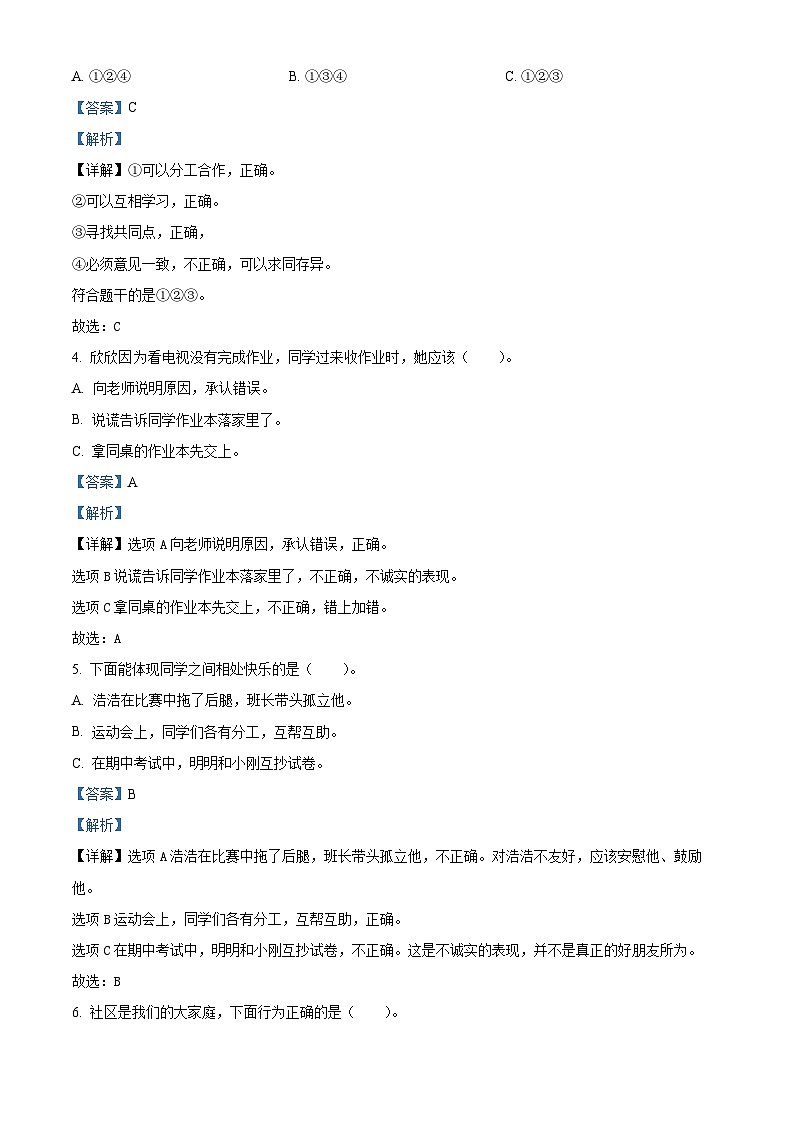 A. ①②④　　　　　　　　B. ①③④　　　　　　　　C. ①②③

【答案】C

【解析】

【详解】①可以分工合作，正确。

②可以互相学习，正确。

③寻找共同点，正确，

④必须意见一致，不正确，可以求同存异。

符合题干的是①②③。

故选：C

4. 欣欣因为看电视没有完成作业，同学过来收作业时，她应该（　　）。

A. 向老师说明原因，承认错误。

B. 说谎告诉同学作业本落家里了。

C. 拿同桌的作业本先交上。

【答案】A

【解析】

【详解】选项A向老师说明原因，承认错误，正确。

选项B说谎告诉同学作业本落家里了，不正确，不诚实的表现。

选项C拿同桌的作业本先交上，不正确，错上加错。

故选：A

5. 下面能体现同学之间相处快乐的是（　　）。

A. 浩浩在比赛中拖了后腿，班长带头孤立他。

B. 运动会上，同学们各有分工，互帮互助。

C. 在期中考试中，明明和小刚互抄试卷。

【答案】B

【解析】

【详解】选项A浩浩在比赛中拖了后腿，班长带头孤立他，不正确。对浩浩不友好，应该安慰他、鼓励他。

选项B运动会上，同学们各有分工，互帮互助，正确。

选项C在期中考试中，明明和小刚互抄试卷，不正确。这是不诚实的表现，并不是真正的好朋友所为。

故选：B

6. 社区是我们的大家庭，下面行为正确的是（　　）。